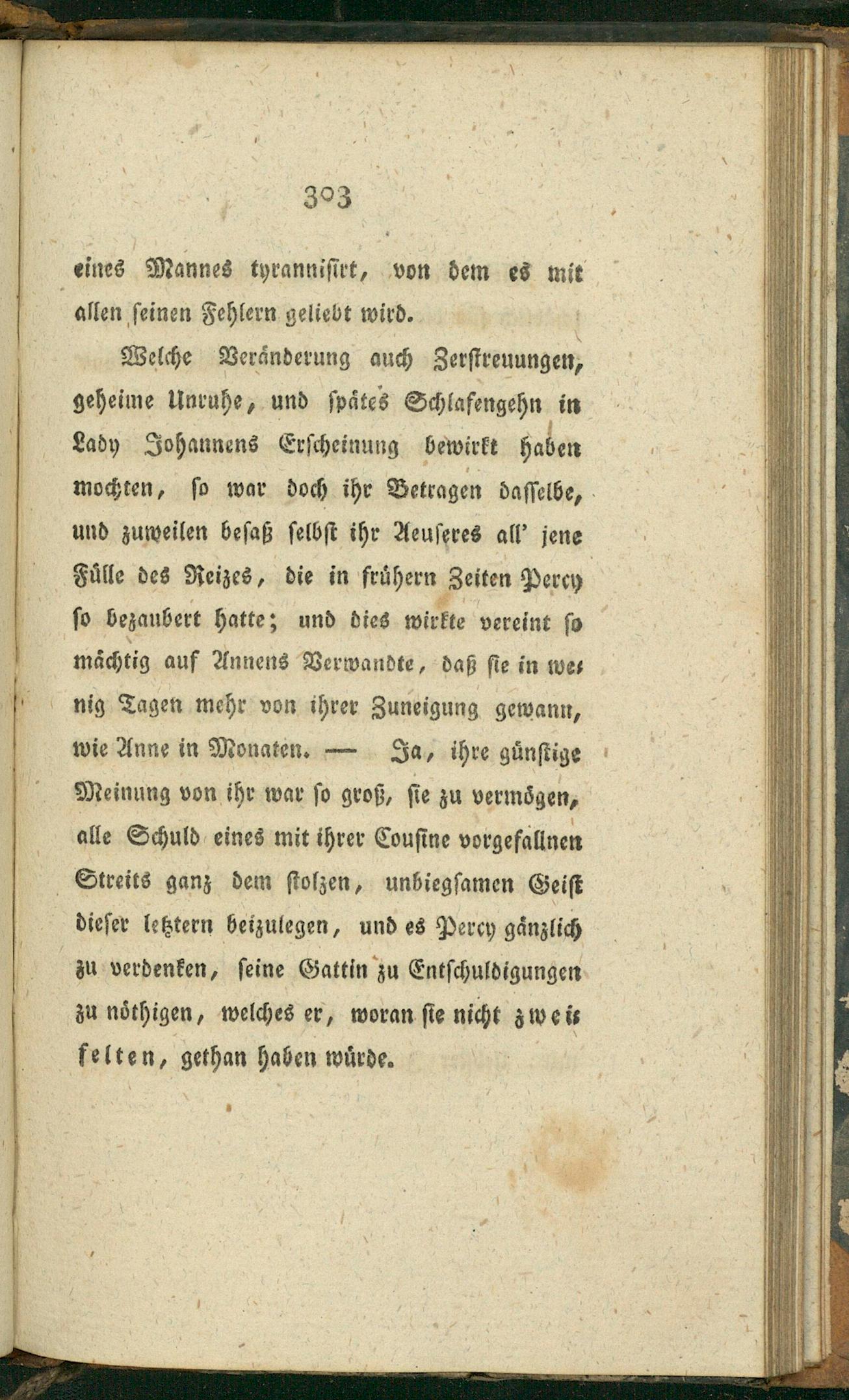 303

eines Mannes tyrannisirt, von dem es mit allen seinen Fehlern geliebt wird.

Welche Veränderung auch Zerstreuungen, geheime Unruhe, und spätes Schlafengehn in Lady Johannens Erscheinung bewirkt haben mochten, so war doch ihr Betragen dasselbe, und zuweilen besaß selbst ihr Aeuseres all' jene Fülle des Reizes, die in frühern Zeiten Percy so bezaubert hatte; und dies wirkte vereint so mächtig auf Annens Verwandte, daß sie in wenig Tagen mehr von ihrer Zuneigung gewann, wie Anne in Monaten. — Ja, ihre günstige Meinung von ihr war so groß, sie zu vermögen, alle Schuld eines mit ihrer Cousine vorgefallnen Streits ganz dem stolzen, unbiegsamen Geist dieser letztern beizulegen, und es Percy gänzlich zu verdenken, seine Gattin zu Entschuldigungen zu nöthigen, welches er, woran sie nicht zweifelten, gethan haben würde.